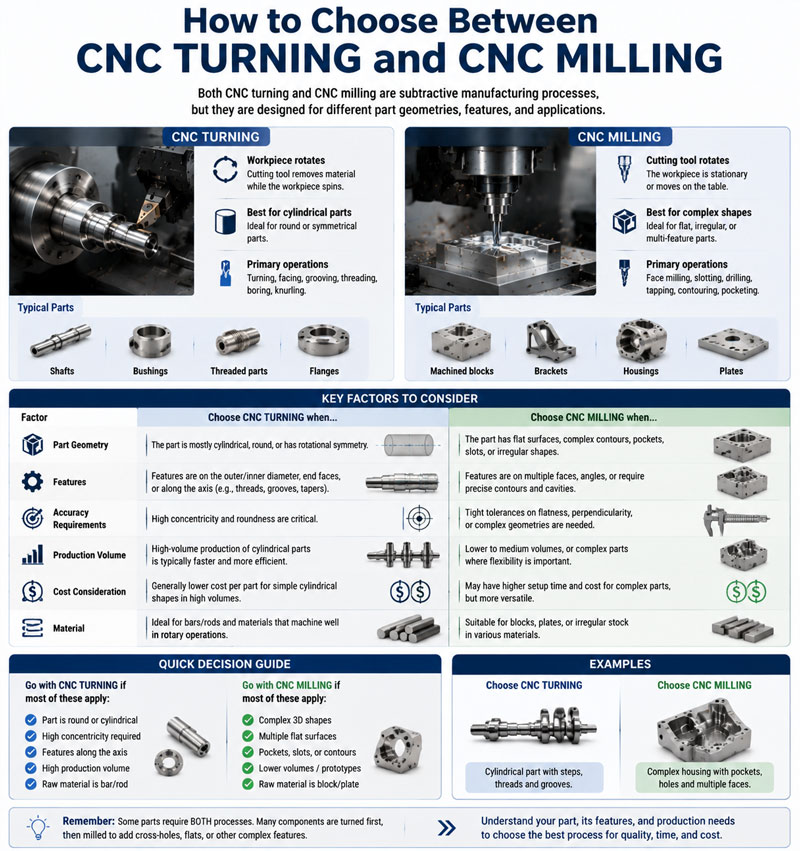 How to Choose Between
CNC TURNING and CNC MILLING

Both CNC turning and CNC milling are subtractive manufacturing processes, but they are designed for different part geometries, features, and applications.

CNC TURNING

Workpiece rotates
Cutting tool removes material while the workpiece spins.

Best for cylindrical parts
Ideal for round or symmetrical parts.

Primary operations
Turning, facing, grooving, threading, boring, knurling.

Typical Parts

Shafts
Bushings
Threaded parts
Flanges

CNC MILLING

Cutting tool rotates
The workpiece is stationary or moves on the table.

Best for complex shapes
Ideal for flat, irregular, or multi-feature parts.

Primary operations
Face milling, slotting, drilling, tapping, contouring, pocketing.

Typical Parts

Machined blocks
Brackets
Housings
Plates

KEY FACTORS TO CONSIDER

| Factor | Choose CNC TURNING when... | Choose CNC MILLING when... |
|---|---|---|
| Part Geometry | The part is mostly cylindrical, round, or has rotational symmetry. | The part has flat surfaces, complex contours, pockets, slots, or irregular shapes. |
| Features | Features are on the outer/inner diameter, end faces, or along the axis (e.g., threads, grooves, tapers). | Features are on multiple faces, angles, or require precise contours and cavities. |
| Accuracy Requirements | High concentricity and roundness are critical. | Tight tolerances on flatness, perpendicularity, or complex geometries are needed. |
| Production Volume | High-volume production of cylindrical parts is typically faster and more efficient. | Lower to medium volumes, or complex parts where flexibility is important. |
| Cost Consideration | Generally lower cost per part for simple cylindrical shapes in high volumes. | May have higher setup time and cost for complex parts, but more versatile. |
| Material | Ideal for bars/rods and materials that machine well in rotary operations. | Suitable for blocks, plates, or irregular stock in various materials. |

QUICK DECISION GUIDE

Go with CNC TURNING if most of these apply:
Part is round or cylindrical
High concentricity required
Features along the axis
High production volume
Raw material is bar/rod

Go with CNC MILLING if most of these apply:
Complex 3D shapes
Multiple flat surfaces
Pockets, slots, or contours
Lower volumes / prototypes
Raw material is block/plate

EXAMPLES

Choose CNC TURNING
Cylindrical part with steps, threads and grooves.

Choose CNC MILLING
Complex housing with pockets, holes and multiple faces.

Remember: Some parts require BOTH processes. Many components are turned first, then milled to add cross-holes, flats, or other complex features.

Understand your part, its features, and production needs to choose the best process for quality, time, and cost.